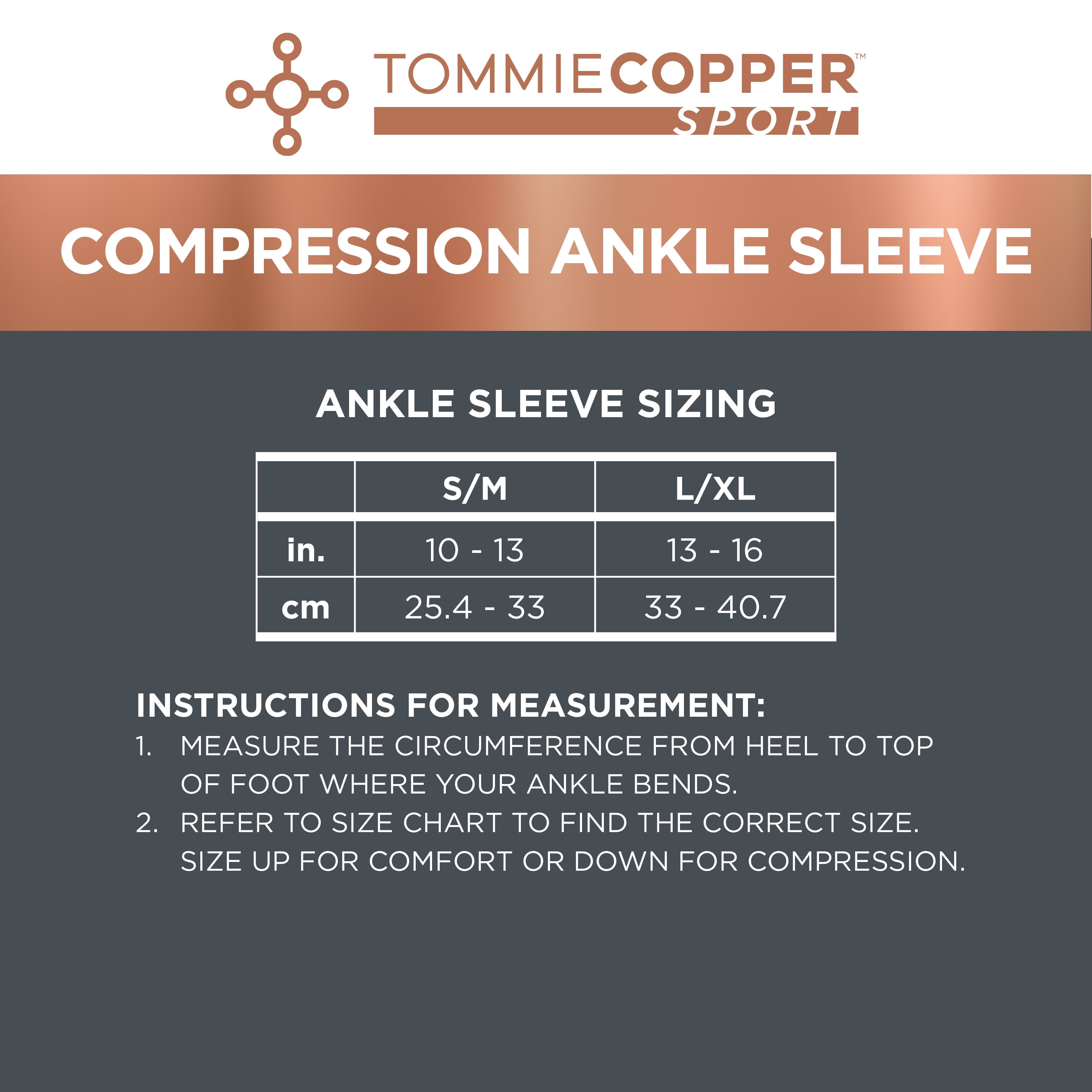 TOMMIECOPPER™
SPORT

COMPRESSION ANKLE SLEEVE

ANKLE SLEEVE SIZING

|  | S/M | L/XL |
|---|---|---|
| in. | 10 - 13 | 13 - 16 |
| cm | 25.4 - 33 | 33 - 40.7 |

INSTRUCTIONS FOR MEASUREMENT:
1. MEASURE THE CIRCUMFERENCE FROM HEEL TO TOP OF FOOT WHERE YOUR ANKLE BENDS.
2. REFER TO SIZE CHART TO FIND THE CORRECT SIZE. SIZE UP FOR COMFORT OR DOWN FOR COMPRESSION.